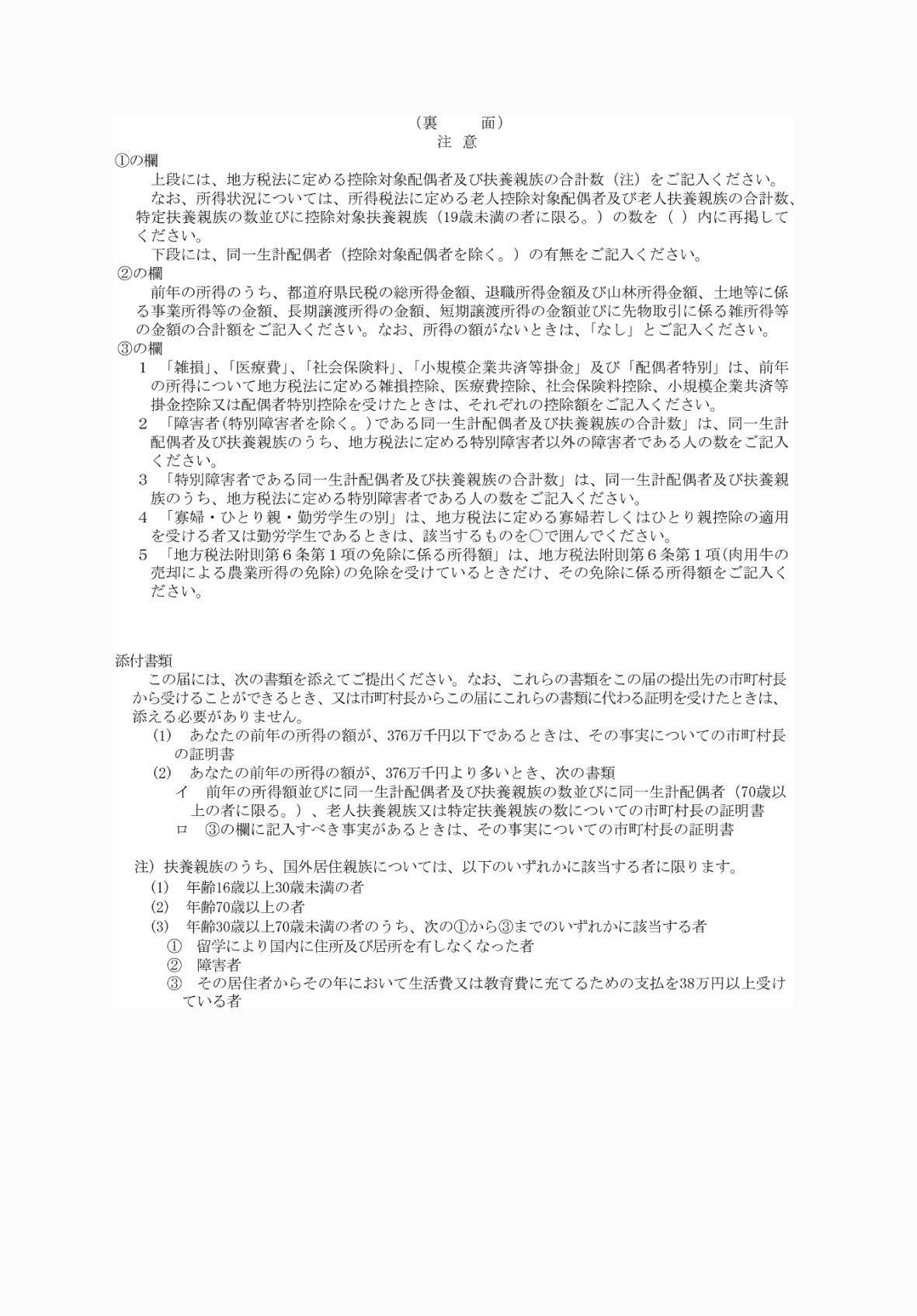 （裏　　面）
注　意

①の欄
上段には、地方税法に定める控除対象配偶者及び扶養親族の合計数（注）をご記入ください。
なお、所得状況については、所得税法に定める老人控除対象配偶者及び老人扶養親族の合計数、特定扶養親族の数並びに控除対象扶養親族（19歳未満の者に限る。）の数を（ ）内に再掲してください。
下段には、同一生計配偶者（控除対象配偶者を除く。）の有無をご記入ください。

②の欄
前年の所得のうち、都道府県民税の総所得金額、退職所得金額及び山林所得金額、土地等に係る事業所得等の金額、長期譲渡所得の金額、短期譲渡所得の金額並びに先物取引に係る雑所得等の金額の合計額をご記入ください。なお、所得の額がないときは、「なし」とご記入ください。

③の欄
1 「雑損」、「医療費」、「社会保険料」、「小規模企業共済等掛金」及び「配偶者特別」は、前年の所得について地方税法に定める雑損控除、医療費控除、社会保険料控除、小規模企業共済等掛金控除又は配偶者特別控除を受けたときは、それぞれの控除額をご記入ください。
2 「障害者（特別障害者を除く。）である同一生計配偶者及び扶養親族の合計数」は、同一生計配偶者及び扶養親族のうち、地方税法に定める特別障害者以外の障害者である人の数をご記入ください。
3 「特別障害者である同一生計配偶者及び扶養親族の合計数」は、同一生計配偶者及び扶養親族のうち、地方税法に定める特別障害者である人の数をご記入ください。
4 「寡婦・ひとり親・勤労学生の別」は、地方税法に定める寡婦若しくはひとり親控除の適用を受ける者又は勤労学生であるときは、該当するものを○で囲んでください。
5 「地方税法附則第６条第１項の免除に係る所得額」は、地方税法附則第６条第１項（肉用牛の売却による農業所得の免除）の免除を受けているときだけ、その免除に係る所得額をご記入ください。

添付書類
この届には、次の書類を添えてご提出ください。なお、これらの書類をこの届の提出先の市町村長から受けることができるとき、又は市町村長からこの届にこれらの書類に代わる証明を受けたときは、添える必要がありません。
(1)　あなたの前年の所得の額が、376万千円以下であるときは、その事実についての市町村長の証明書
(2)　あなたの前年の所得の額が、376万千円より多いとき、次の書類
イ　前年の所得額並びに同一生計配偶者及び扶養親族の数並びに同一生計配偶者（70歳以上の者に限る。）、老人扶養親族又は特定扶養親族の数についての市町村長の証明書
ロ　③の欄に記入すべき事実があるときは、その事実についての市町村長の証明書

注）扶養親族のうち、国外居住親族については、以下のいずれかに該当する者に限ります。
(1)　年齢16歳以上30歳未満の者
(2)　年齢70歳以上の者
(3)　年齢30歳以上70歳未満の者のうち、次の①から③までのいずれかに該当する者
①　留学により国内に住所及び居所を有しなくなった者
②　障害者
③　その居住者からその年において生活費又は教育費に充てるための支払を38万円以上受けている者